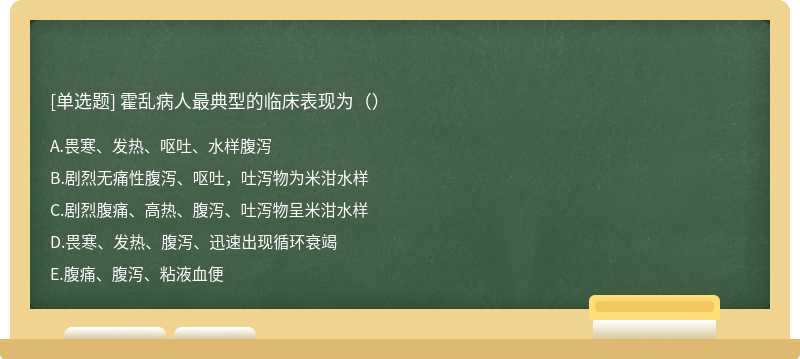 [单选题] 霍乱病人最典型的临床表现为（）

A.畏寒、发热、呕吐、水样腹泻

B.剧烈无痛性腹泻、呕吐，吐泻物为米泔水样

C.剧烈腹痛、高热、腹泻、吐泻物呈米泔水样

D.畏寒、发热、腹泻、迅速出现循环衰竭

E.腹痛、腹泻、粘液血便